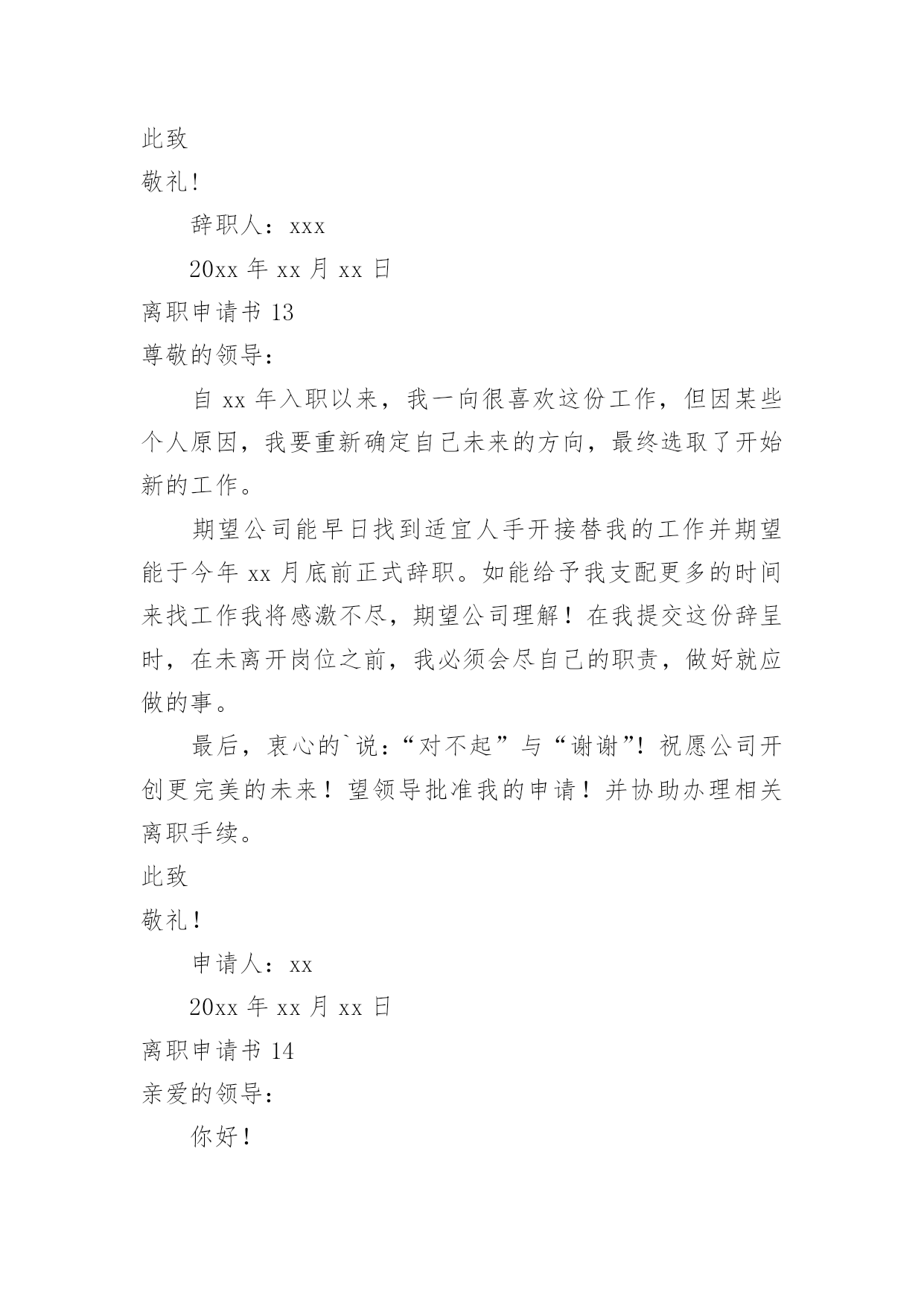 此致

敬礼!

辞职人：xxx

20xx 年 xx 月 xx 日

离职申请书 13

尊敬的领导：

自 xx 年入职以来，我一向很喜欢这份工作，但因某些个人原因，我要重新确定自己未来的方向，最终选取了开始新的工作。

期望公司能早日找到适宜人手开接替我的工作并期望能于今年 xx 月底前正式辞职。如能给予我支配更多的时间来找工作我将感激不尽，期望公司理解！在我提交这份辞呈时，在未离开岗位之前，我必须会尽自己的职责，做好就应做的事。

最后，衷心的`说：“对不起”与“谢谢”!祝愿公司开创更完美的未来！望领导批准我的申请！并协助办理相关离职手续。

此致

敬礼！

申请人：xx

20xx 年 xx 月 xx 日

离职申请书 14

亲爱的领导：

你好！